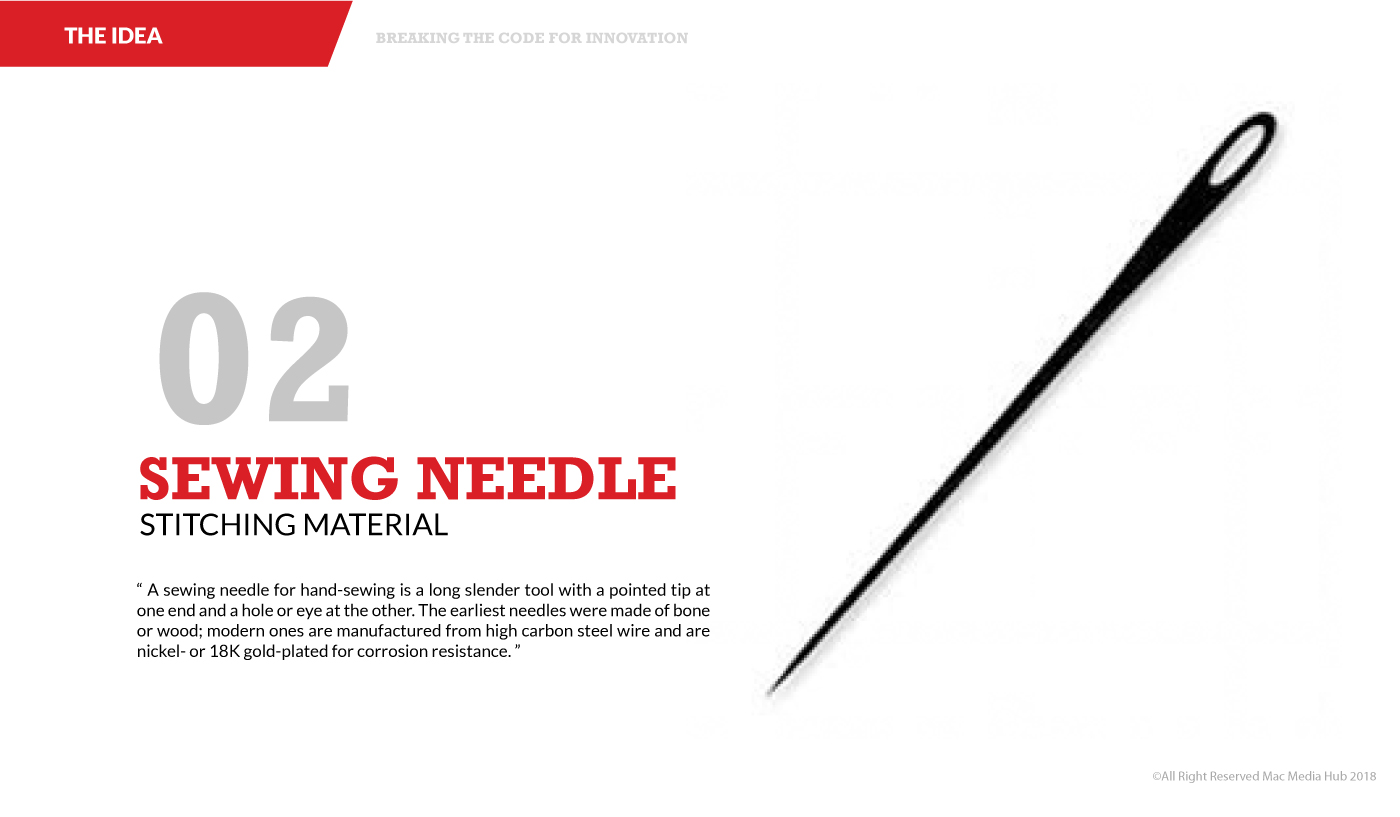 THE IDEA

BREAKING THE CODE FOR INNOVATION

02

SEWING NEEDLE

STITCHING MATERIAL

“ A sewing needle for hand-sewing is a long slender tool with a pointed tip at one end and a hole or eye at the other. The earliest needles were made of bone or wood; modern ones are manufactured from high carbon steel wire and are nickel- or 18K gold-plated for corrosion resistance. ”

©All Right Reserved Mac Media Hub 2018